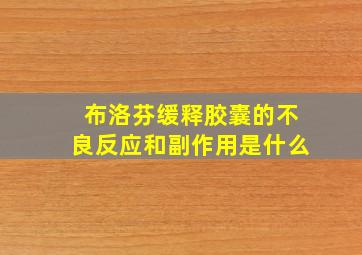 布洛芬缓释胶囊的不良反应和副作用是什么